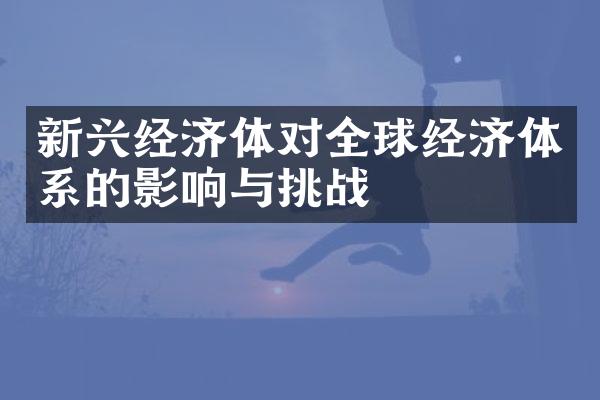 新兴经济体对全球经济体系的影响与挑战